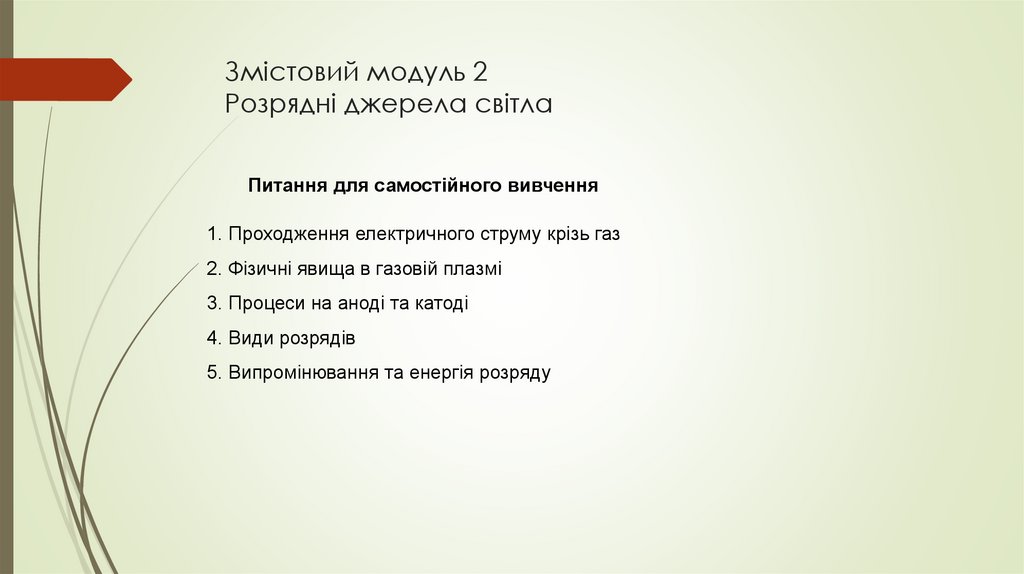 Змістовий модуль 2
Розрядні джерела світла

Питання для самостійного вивчення

1. Проходження електричного струму крізь газ
2. Фізичні явища в газовій плазмі
3. Процеси на аноді та катоді
4. Види розрядів
5. Випромінювання та енергія розряду